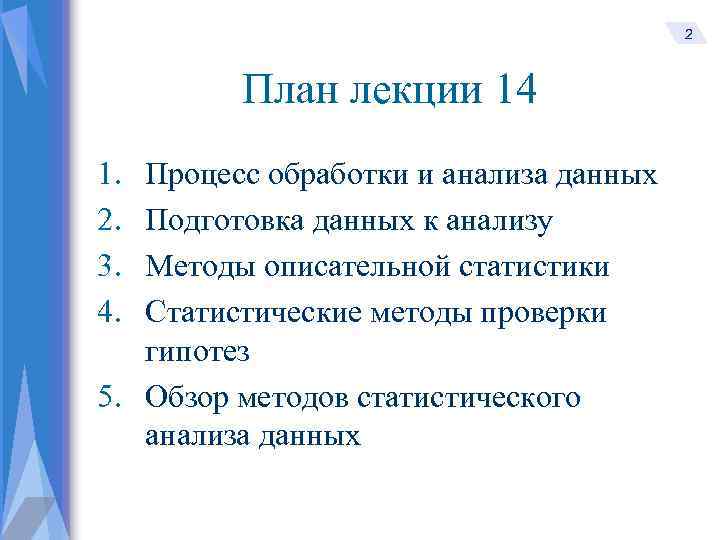 2

План лекции 14

1. Процесс обработки и анализа данных
2. Подготовка данных к анализу
3. Методы описательной статистики
4. Статистические методы проверки гипотез
5. Обзор методов статистического анализа данных